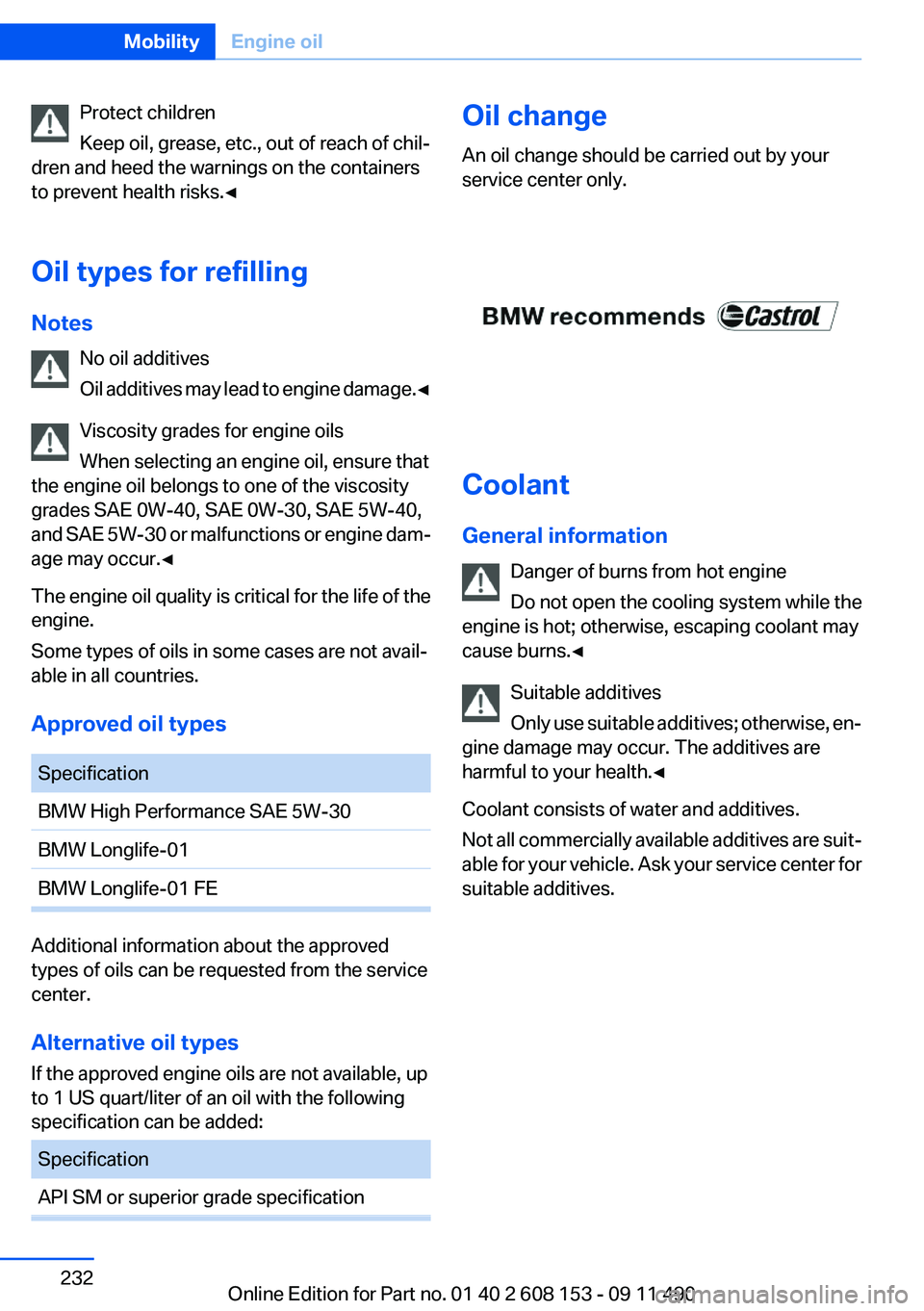 Mobility Engine oil

Protect children

Keep oil, grease, etc., out of reach of children and heed the warnings on the containers to prevent health risks.◄

Oil types for refilling

Notes

No oil additives

Oil additives may lead to engine damage.◄

Viscosity grades for engine oils

When selecting an engine oil, ensure that the engine oil belongs to one of the viscosity grades SAE 0W-40, SAE 0W-30, SAE 5W-40, and SAE 5W-30 or malfunctions or engine damage may occur.◄

The engine oil quality is critical for the life of the engine.

Some types of oils in some cases are not available in all countries.

Approved oil types

| Specification |
|---|
| BMW High Performance SAE 5W-30 |
| BMW Longlife-01 |
| BMW Longlife-01 FE |

Additional information about the approved types of oils can be requested from the service center.

Alternative oil types

If the approved engine oils are not available, up to 1 US quart/liter of an oil with the following specification can be added:

| Specification |
|---|
| API SM or superior grade specification |

Oil change

An oil change should be carried out by your service center only.

BMW recommends Castrol

Coolant

General information

Danger of burns from hot engine

Do not open the cooling system while the engine is hot; otherwise, escaping coolant may cause burns.◄

Suitable additives

Only use suitable additives; otherwise, engine damage may occur. The additives are harmful to your health.◄

Coolant consists of water and additives.

Not all commercially available additives are suitable for your vehicle. Ask your service center for suitable additives.

232

Online Edition for Part no. 01 40 2 608 153 - 09 11 490

carmanualsonline.info